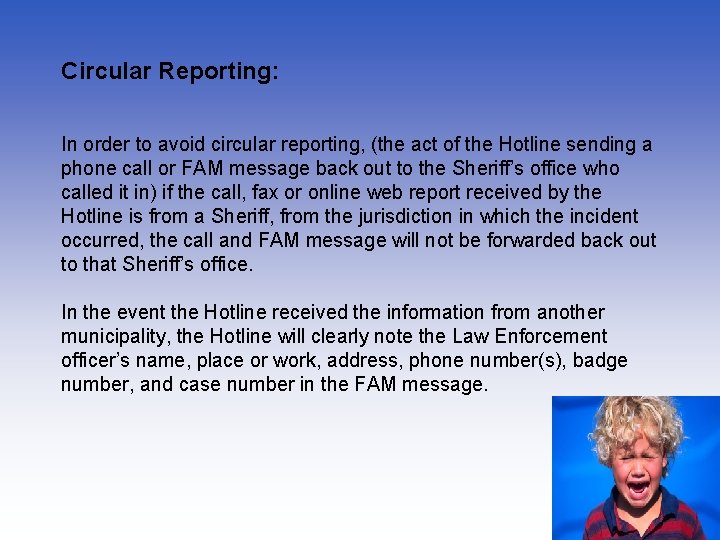 Circular Reporting:

In order to avoid circular reporting, (the act of the Hotline sending a phone call or FAM message back out to the Sheriff's office who called it in) if the call, fax or online web report received by the Hotline is from a Sheriff, from the jurisdiction in which the incident occurred, the call and FAM message will not be forwarded back out to that Sheriff's office.

In the event the Hotline received the information from another municipality, the Hotline will clearly note the Law Enforcement officer's name, place or work, address, phone number(s), badge number, and case number in the FAM message.